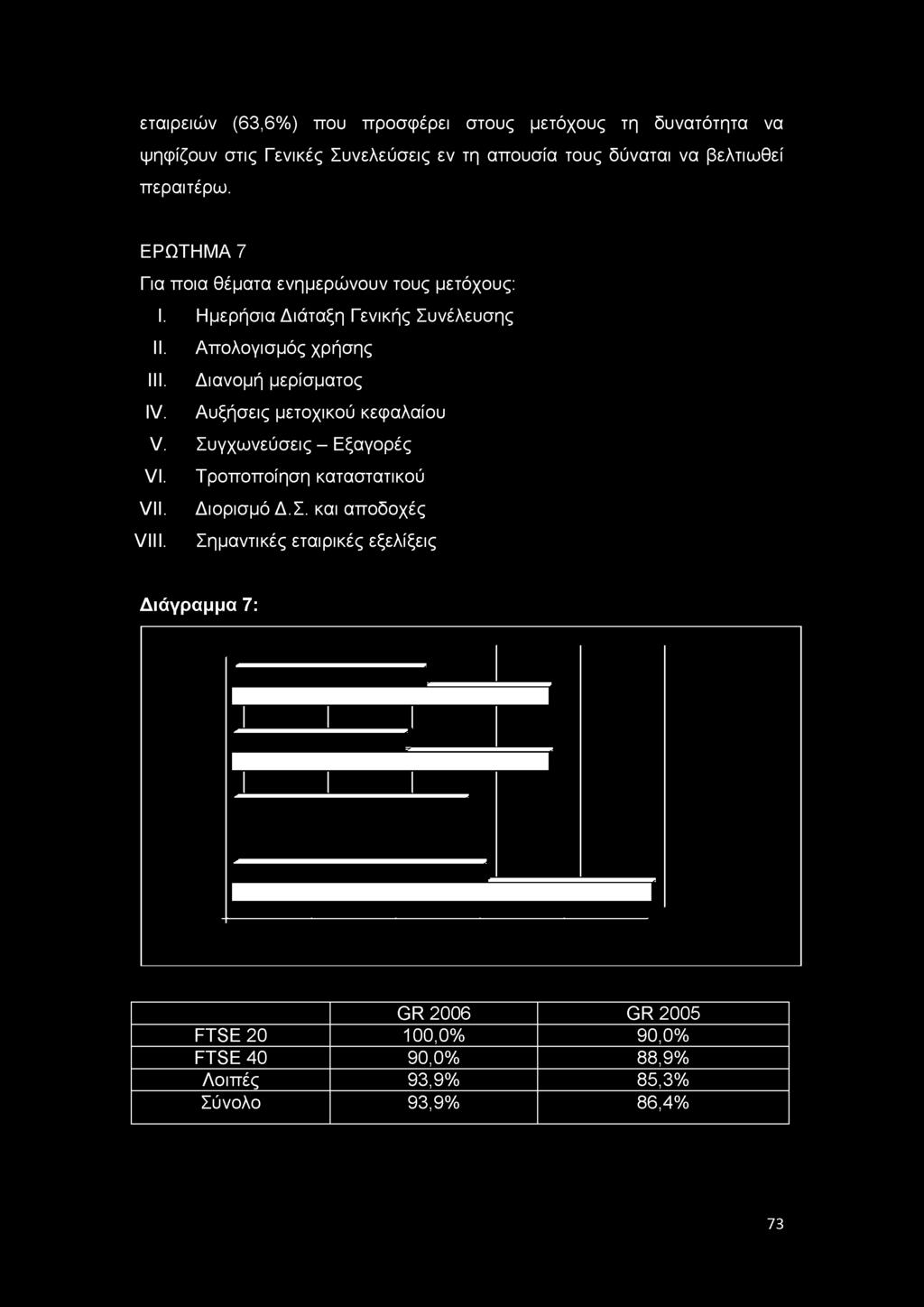 εταιρειών (63,6%) που προσφέρει στους μετόχους τη δυνατότητα να ψηφίζουν στις Γενικές Συνελεύσεις εν τη απουσία τους δύναται να βελτιωθεί περαιτέρω.

ΕΡΩΤΗΜΑ 7

Για ποια θέματα ενημερώνουν τους μετόχους:

I. Ημερήσια Διάταξη Γενικής Συνέλευσης
II. Απολογισμός χρήσης
III. Διανομή μερίσματος
IV. Αυξήσεις μετοχικού κεφαλαίου
V. Συγχωνεύσεις – Εξαγορές
VI. Τροποποίηση καταστατικού
VII. Διορισμό Δ.Σ. και αποδοχές
VIII. Σημαντικές εταιρικές εξελίξεις

Διάγραμμα 7:

| | GR 2006 | GR 2005 |
|---|---|---|
| FTSE 20 | 100,0% | 90,0% |
| FTSE 40 | 90,0% | 88,9% |
| Λοιπές | 93,9% | 85,3% |
| Σύνολο | 93,9% | 86,4% |

73